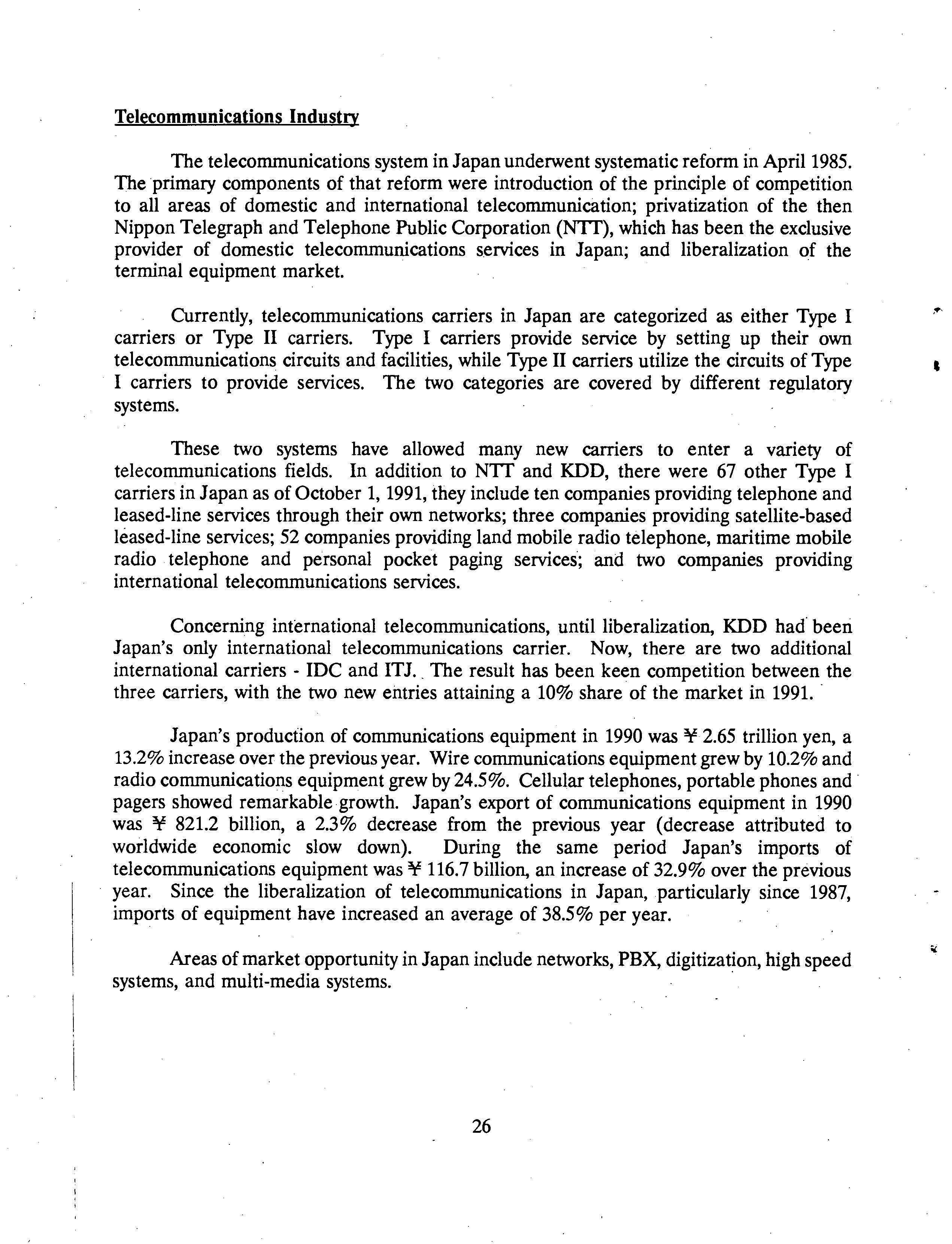 Telecommunications Industry

The telecommunications system in Japan underwent systematic reform in April 1985. The primary components of that reform were introduction of the principle of competition to all areas of domestic and international telecommunication; privatization of the then Nippon Telegraph and Telephone Public Corporation (NTT), which has been the exclusive provider of domestic telecommunications services in Japan; and liberalization of the terminal equipment market.

Currently, telecommunications carriers in Japan are categorized as either Type I carriers or Type II carriers. Type I carriers provide service by setting up their own telecommunications circuits and facilities, while Type II carriers utilize the circuits of Type I carriers to provide services. The two categories are covered by different regulatory systems.

These two systems have allowed many new carriers to enter a variety of telecommunications fields. In addition to NTT and KDD, there were 67 other Type I carriers in Japan as of October 1, 1991, they include ten companies providing telephone and leased-line services through their own networks; three companies providing satellite-based leased-line services; 52 companies providing land mobile radio telephone, maritime mobile radio telephone and personal pocket paging services; and two companies providing international telecommunications services.

Concerning international telecommunications, until liberalization, KDD had been Japan's only international telecommunications carrier. Now, there are two additional international carriers - IDC and ITJ. The result has been keen competition between the three carriers, with the two new entries attaining a 10% share of the market in 1991.

Japan's production of communications equipment in 1990 was ¥ 2.65 trillion yen, a 13.2% increase over the previous year. Wire communications equipment grew by 10.2% and radio communications equipment grew by 24.5%. Cellular telephones, portable phones and pagers showed remarkable growth. Japan's export of communications equipment in 1990 was ¥ 821.2 billion, a 2.3% decrease from the previous year (decrease attributed to worldwide economic slow down). During the same period Japan's imports of telecommunications equipment was ¥ 116.7 billion, an increase of 32.9% over the previous year. Since the liberalization of telecommunications in Japan, particularly since 1987, imports of equipment have increased an average of 38.5% per year.

Areas of market opportunity in Japan include networks, PBX, digitization, high speed systems, and multi-media systems.

26